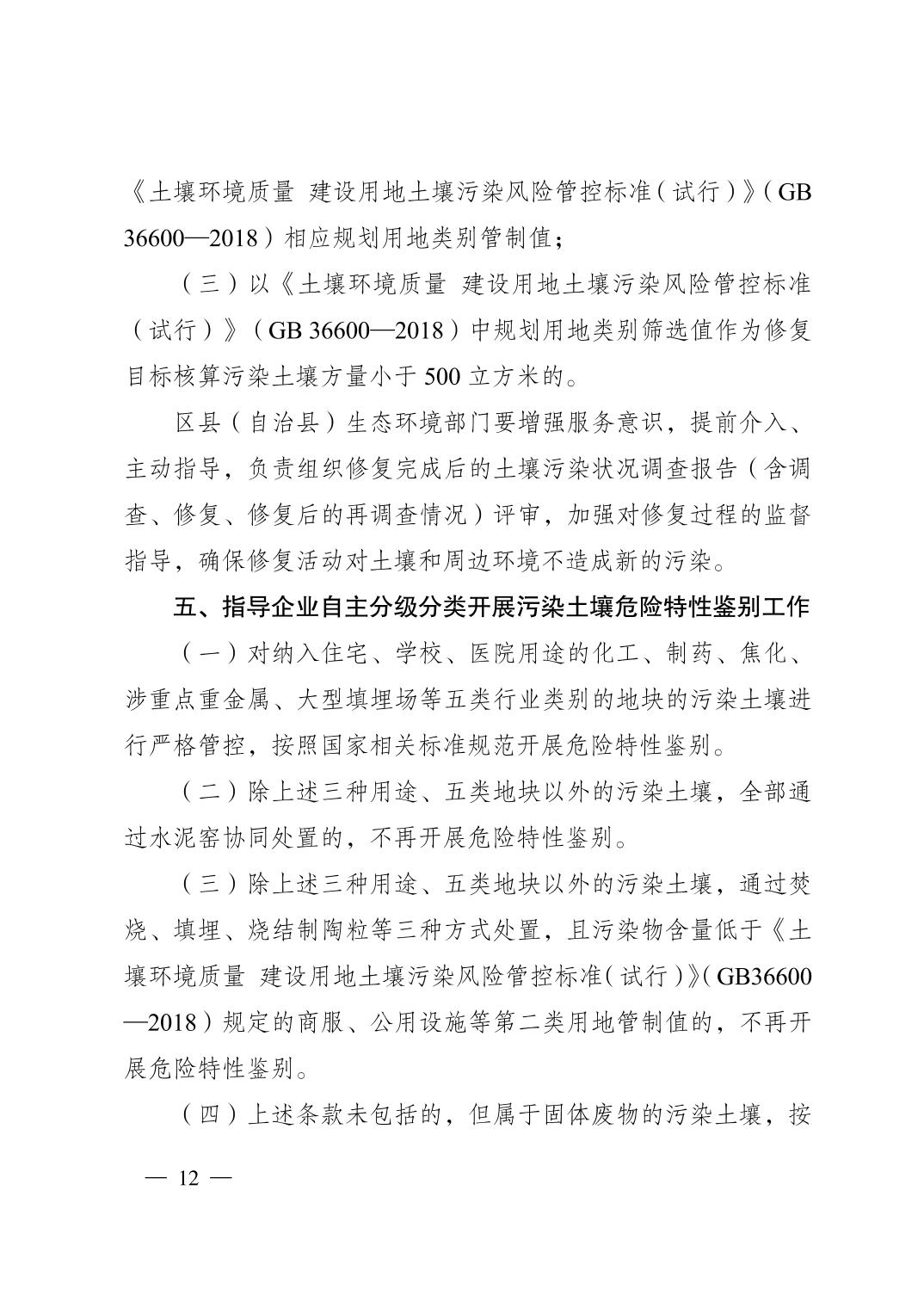 《土壤环境质量 建设用地土壤污染风险管控标准（试行）》（GB 36600—2018）相应规划用地类别管制值；

（三）以《土壤环境质量 建设用地土壤污染风险管控标准（试行）》（GB 36600—2018）中规划用地类别筛选值作为修复目标核算污染土壤方量小于 500 立方米的。

区县（自治县）生态环境部门要增强服务意识，提前介入、主动指导，负责组织修复完成后的土壤污染状况调查报告（含调查、修复、修复后的再调查情况）评审，加强对修复过程的监督指导，确保修复活动对土壤和周边环境不造成新的污染。

五、指导企业自主分级分类开展污染土壤危险特性鉴别工作

（一）对纳入住宅、学校、医院用途的化工、制药、焦化、涉重点重金属、大型填埋场等五类行业类别的地块的污染土壤进行严格管控，按照国家相关标准规范开展危险特性鉴别。

（二）除上述三种用途、五类地块以外的污染土壤，全部通过水泥窑协同处置的，不再开展危险特性鉴别。

（三）除上述三种用途、五类地块以外的污染土壤，通过焚烧、填埋、烧结制陶粒等三种方式处置，且污染物含量低于《土壤环境质量 建设用地土壤污染风险管控标准（试行）》（GB36600—2018）规定的商服、公用设施等第二类用地管制值的，不再开展危险特性鉴别。

（四）上述条款未包括的，但属于固体废物的污染土壤，按

— 12 —